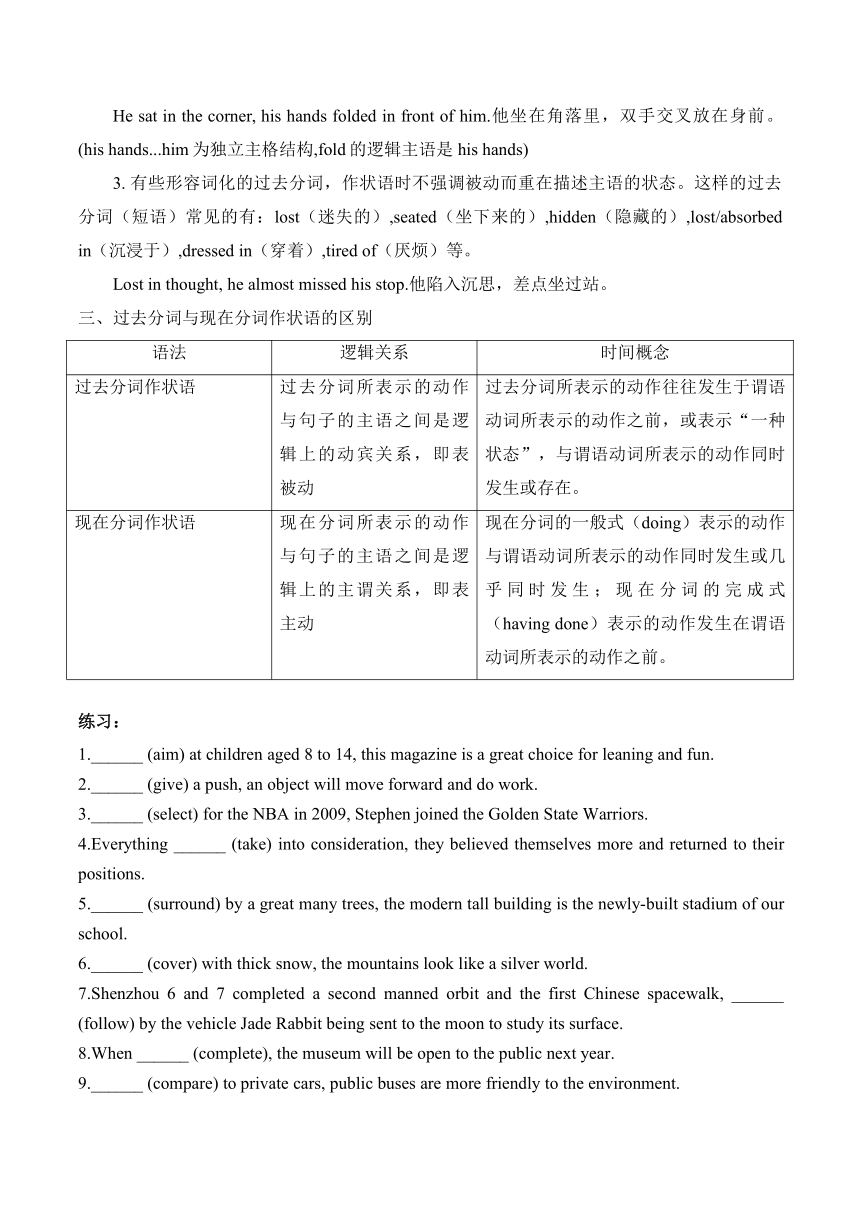 He sat in the corner, his hands folded in front of him.他坐在角落里，双手交叉放在身前。(his hands...him 为独立主格结构,fold 的逻辑主语是 his hands)

3. 有些形容词化的过去分词，作状语时不强调被动而重在描述主语的状态。这样的过去分词（短语）常见的有：lost（迷失的）,seated（坐下来的）,hidden（隐藏的）,lost/absorbed in（沉浸于）,dressed in（穿着）,tired of（厌烦）等。

Lost in thought, he almost missed his stop.他陷入沉思，差点坐过站。

三、过去分词与现在分词作状语的区别

| 语法 | 逻辑关系 | 时间概念 |
|---|---|---|
| 过去分词作状语 | 过去分词所表示的动作与句子的主语之间是逻辑上的动宾关系，即表被动 | 过去分词所表示的动作往往发生于谓语动词所表示的动作之前，或表示“一种状态”，与谓语动词所表示的动作同时发生或存在。 |
| 现在分词作状语 | 现在分词所表示的动作与句子的主语之间是逻辑上的主谓关系，即表主动 | 现在分词的一般式（doing）表示的动作与谓语动词所表示的动作同时发生或几乎同时发生；现在分词的完成式（having done）表示的动作发生在谓语动词所表示的动作之前。 |

练习：

1.______ (aim) at children aged 8 to 14, this magazine is a great choice for leaning and fun.
2.______ (give) a push, an object will move forward and do work.
3.______ (select) for the NBA in 2009, Stephen joined the Golden State Warriors.
4.Everything ______ (take) into consideration, they believed themselves more and returned to their positions.
5.______ (surround) by a great many trees, the modern tall building is the newly-built stadium of our school.
6.______ (cover) with thick snow, the mountains look like a silver world.
7.Shenzhou 6 and 7 completed a second manned orbit and the first Chinese spacewalk, ______ (follow) by the vehicle Jade Rabbit being sent to the moon to study its surface.
8.When ______ (complete), the museum will be open to the public next year.
9.______ (compare) to private cars, public buses are more friendly to the environment.